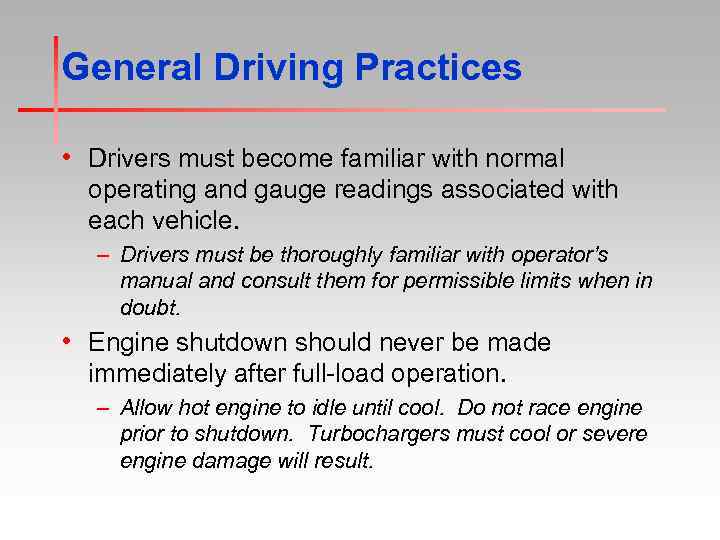 General Driving Practices

• Drivers must become familiar with normal operating and gauge readings associated with each vehicle.

– Drivers must be thoroughly familiar with operator's manual and consult them for permissible limits when in doubt.

• Engine shutdown should never be made immediately after full-load operation.

– Allow hot engine to idle until cool. Do not race engine prior to shutdown. Turbochargers must cool or severe engine damage will result.